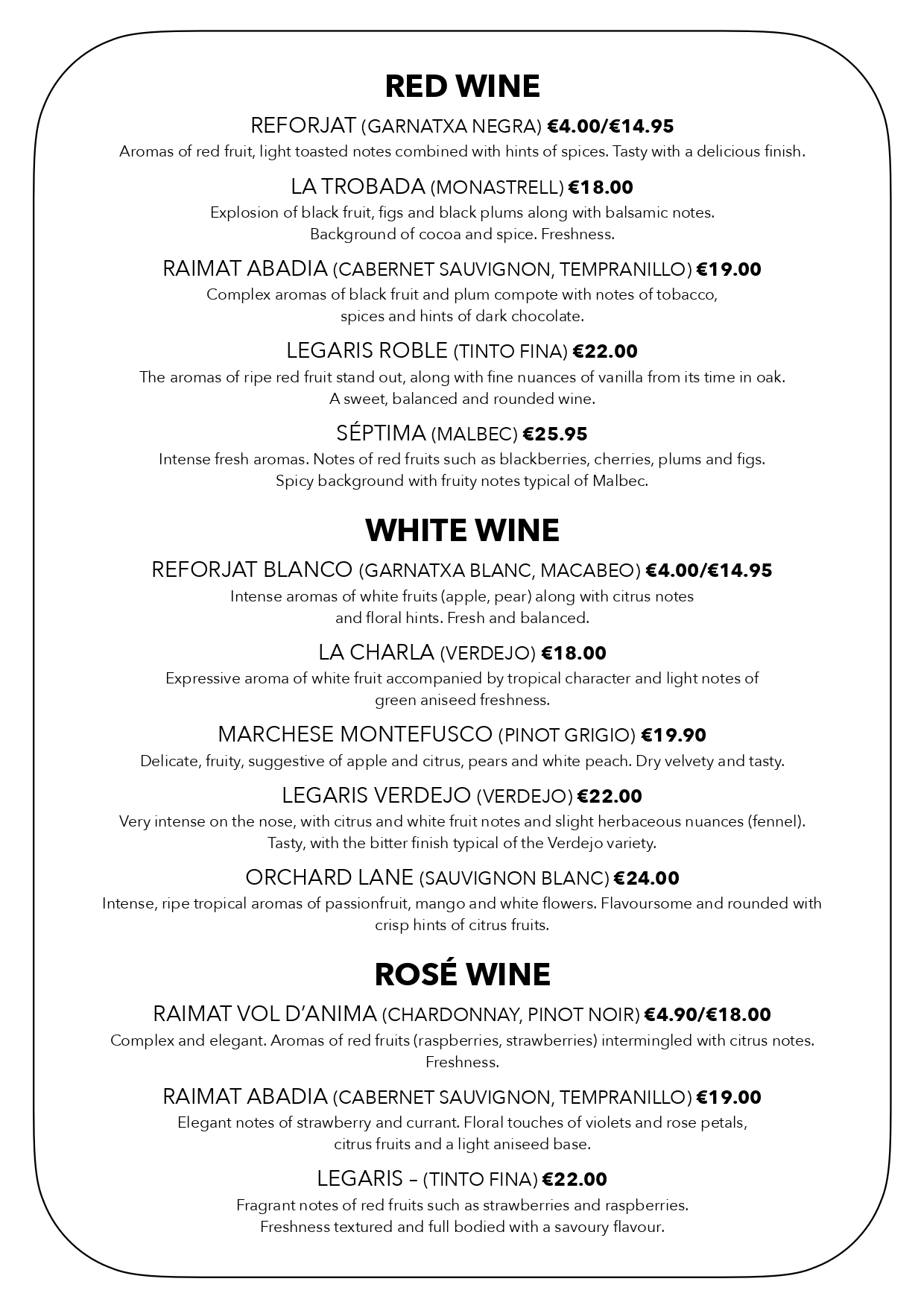 RED WINE

REFORJAT (GARNATXA NEGRA) €4.00/€14.95
Aromas of red fruit, light toasted notes combined with hints of spices. Tasty with a delicious finish.

LA TROBADA (MONASTRELL) €18.00
Explosion of black fruit, figs and black plums along with balsamic notes. Background of cocoa and spice. Freshness.

RAIMAT ABADIA (CABERNET SAUVIGNON, TEMPRANILLO) €19.00
Complex aromas of black fruit and plum compote with notes of tobacco, spices and hints of dark chocolate.

LEGARIS ROBLE (TINTO FINA) €22.00
The aromas of ripe red fruit stand out, along with fine nuances of vanilla from its time in oak. A sweet, balanced and rounded wine.

SÉPTIMA (MALBEC) €25.95
Intense fresh aromas. Notes of red fruits such as blackberries, cherries, plums and figs. Spicy background with fruity notes typical of Malbec.

WHITE WINE

REFORJAT BLANCO (GARNATXA BLANC, MACABEO) €4.00/€14.95
Intense aromas of white fruits (apple, pear) along with citrus notes and floral hints. Fresh and balanced.

LA CHARLA (VERDEJO) €18.00
Expressive aroma of white fruit accompanied by tropical character and light notes of green aniseed freshness.

MARCHESE MONTEFUSCO (PINOT GRIGIO) €19.90
Delicate, fruity, suggestive of apple and citrus, pears and white peach. Dry velvety and tasty.

LEGARIS VERDEJO (VERDEJO) €22.00
Very intense on the nose, with citrus and white fruit notes and slight herbaceous nuances (fennel). Tasty, with the bitter finish typical of the Verdejo variety.

ORCHARD LANE (SAUVIGNON BLANC) €24.00
Intense, ripe tropical aromas of passionfruit, mango and white flowers. Flavoursome and rounded with crisp hints of citrus fruits.

ROSÉ WINE

RAIMAT VOL D'ANIMA (CHARDONNAY, PINOT NOIR) €4.90/€18.00
Complex and elegant. Aromas of red fruits (raspberries, strawberries) intermingled with citrus notes. Freshness.

RAIMAT ABADIA (CABERNET SAUVIGNON, TEMPRANILLO) €19.00
Elegant notes of strawberry and currant. Floral touches of violets and rose petals, citrus fruits and a light aniseed base.

LEGARIS – (TINTO FINA) €22.00
Fragrant notes of red fruits such as strawberries and raspberries. Freshness textured and full bodied with a savoury flavour.